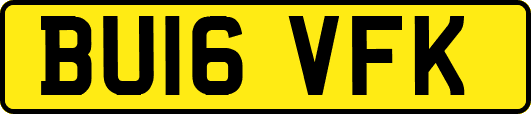 BU16 VFK